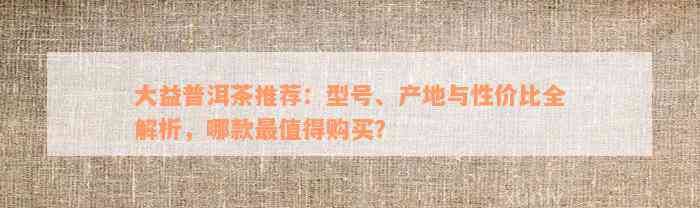 大益普洱茶推荐：型号、产地与性价比全解析，哪款最值得购买？